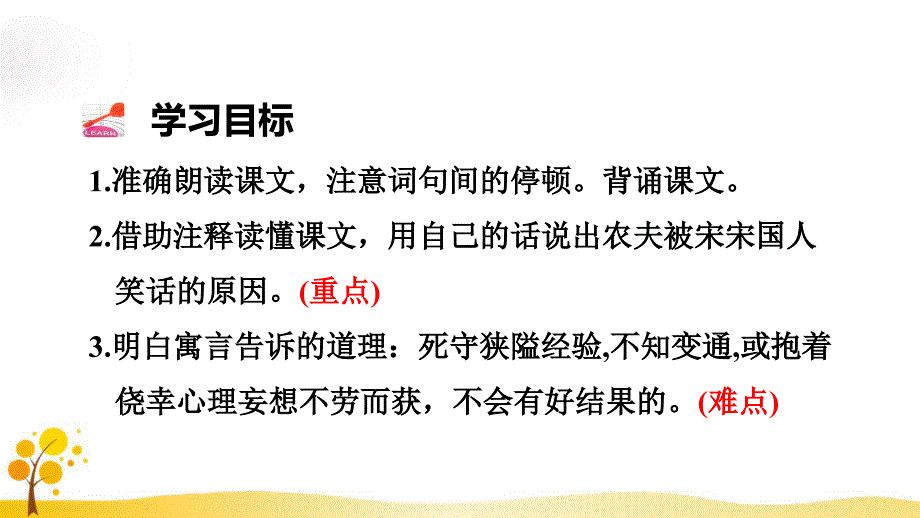 LEARN

学习目标

1.准确朗读课文，注意词句间的停顿。背诵课文。

2.借助注释读懂课文，用自己的话说出农夫被宋宋国人笑话的原因。(重点)

3.明白寓言告诉的道理：死守狭隘经验,不知变通,或抱着侥幸心理妄想不劳而获，不会有好结果的。(难点)